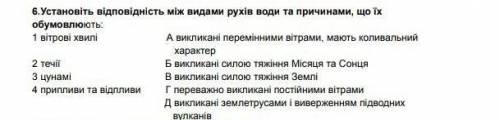 6.Установіть відповідність між видами рухів води та причинами, що їх обумовлюють:

1 вітрові хвилі

2 течії

3 цунамі

4 припливи та відпливи

А викликані перемінними вітрами, мають коливальний характер

Б викликані силою тяжіння Місяця та Сонця

В викликані силою тяжіння Землі

Г переважно викликані постійними вітрами

Д викликані землетрусами і виверженням підводних вулканів